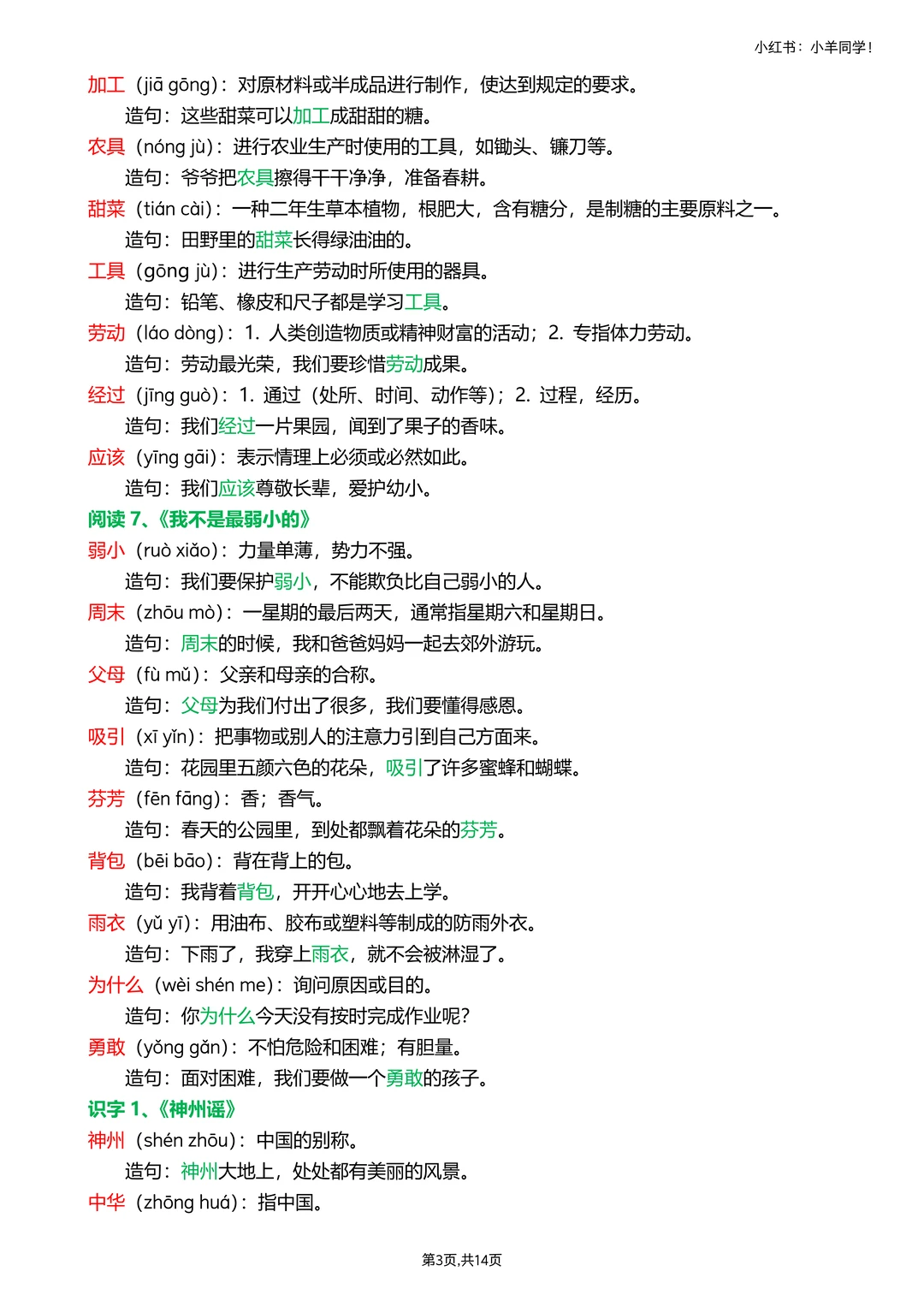 小红书：小羊同学！

加工（jiā gōng）：对原材料或半成品进行制作，使达到规定的要求。

造句：这些甜菜可以加工成甜甜的糖。

农具（nóng jù）：进行农业生产时使用的工具，如锄头、镰刀等。

造句：爷爷把农具擦得干干净净，准备春耕。

甜菜（tián cài）：一种二年生草本植物，根肥大，含有糖分，是制糖的主要原料之一。

造句：田野里的甜菜长得绿油油的。

工具（gōng jù）：进行生产劳动时所使用的器具。

造句：铅笔、橡皮和尺子都是学习工具。

劳动（láo dòng）：1. 人类创造物质或精神财富的活动；2. 专指体力劳动。

造句：劳动最光荣，我们要珍惜劳动成果。

经过（jīng guò）：1. 通过（处所、时间、动作等）；2. 过程，经历。

造句：我们经过一片果园，闻到了果子的香味。

应该（yīng gāi）：表示情理上必须或必然如此。

造句：我们应该尊敬长辈，爱护幼小。

阅读 7、《我不是最弱小的》

弱小（ruò xiǎo）：力量单薄，势力不强。

造句：我们要保护弱小，不能欺负比自己弱小的人。

周末（zhōu mò）：一星期的最后两天，通常指星期六和星期日。

造句：周末的时候，我和爸爸妈妈一起去郊外游玩。

父母（fù mǔ）：父亲和母亲的合称。

造句：父母为我们付出了很多，我们要懂得感恩。

吸引（xī yǐn）：把事物或别人的注意力引到自己方面来。

造句：花园里五颜六色的花朵，吸引了许多蜜蜂和蝴蝶。

芬芳（fēn fāng）：香；香气。

造句：春天的公园里，到处都飘着花朵的芬芳。

背包（bēi bāo）：背在背上的包。

造句：我背着背包，开开心心地去上学。

雨衣（yǔ yī）：用油布、胶布或塑料等制成的防雨外衣。

造句：下雨了，我穿上雨衣，就不会被淋湿了。

为什么（wèi shén me）：询问原因或目的。

造句：你为什么今天没有按时完成作业呢？

勇敢（yǒng gǎn）：不怕危险和困难；有胆量。

造句：面对困难，我们要做一个勇敢的孩子。

识字 1、《神州谣》

神州（shén zhōu）：中国的别称。

造句：神州大地上，处处都有美丽的风景。

中华（zhōng huá）：指中国。

第3页,共14页